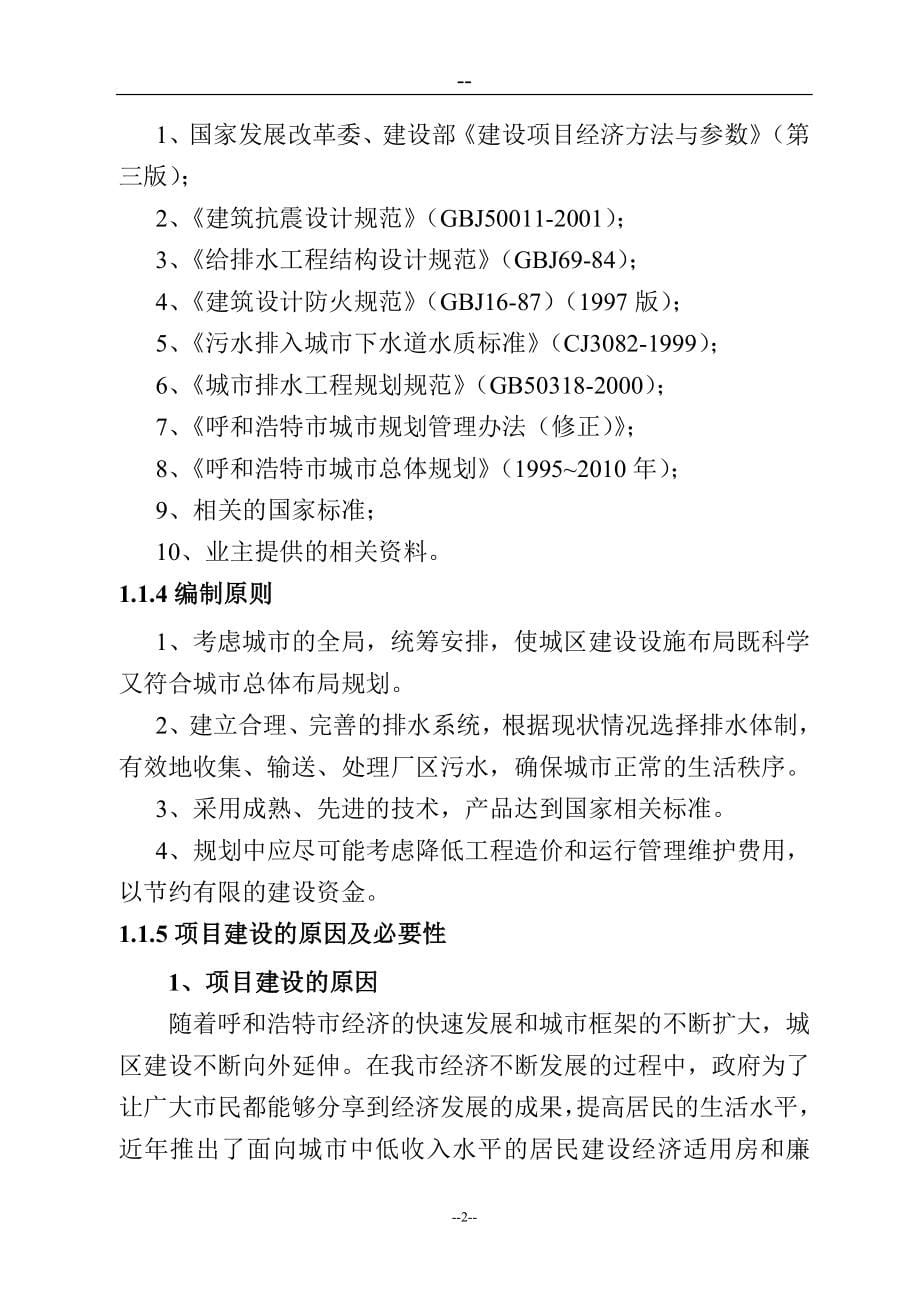 --

1、国家发展改革委、建设部《建设项目经济方法与参数》（第三版）；

2、《建筑抗震设计规范》（GBJ50011-2001）；

3、《给排水工程结构设计规范》（GBJ69-84）；

4、《建筑设计防火规范》（GBJ16-87）（1997 版）；

5、《污水排入城市下水道水质标准》（CJ3082-1999）；

6、《城市排水工程规划规范》（GB50318-2000）；

7、《呼和浩特市城市规划管理办法（修正）》；

8、《呼和浩特市城市总体规划》（1995~2010 年）；

9、相关的国家标准；

10、业主提供的相关资料。

1.1.4 编制原则

1、考虑城市的全局，统筹安排，使城区建设设施布局既科学又符合城市总体布局规划。

2、建立合理、完善的排水系统，根据现状情况选择排水体制，有效地收集、输送、处理厂区污水，确保城市正常的生活秩序。

3、采用成熟、先进的技术，产品达到国家相关标准。

4、规划中应尽可能考虑降低工程造价和运行管理维护费用，以节约有限的建设资金。

1.1.5 项目建设的原因及必要性

1、项目建设的原因

随着呼和浩特市经济的快速发展和城市框架的不断扩大，城区建设不断向外延伸。在我市经济不断发展的过程中，政府为了让广大市民都能够分享到经济发展的成果，提高居民的生活水平，近年推出了面向城市中低收入水平的居民建设经济适用房和廉

--2--